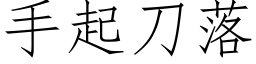 手起刀落